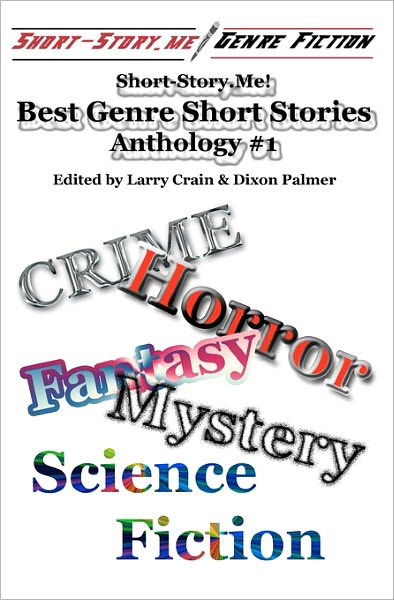 SHORT-STORY.ME GENRE FICTION

Short-Story.Me!

Best Genre Short Stories Anthology #1

Edited by Larry Crain & Dixon Palmer

CRIME

Horror

Fantasy

Mystery

Science Fiction